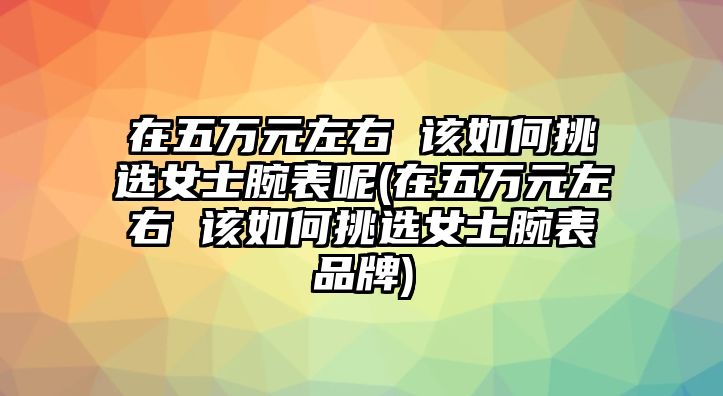 在五万元左右 该如何挑选女士腕表呢(在五万元左右 该如何挑选女士腕表品牌)